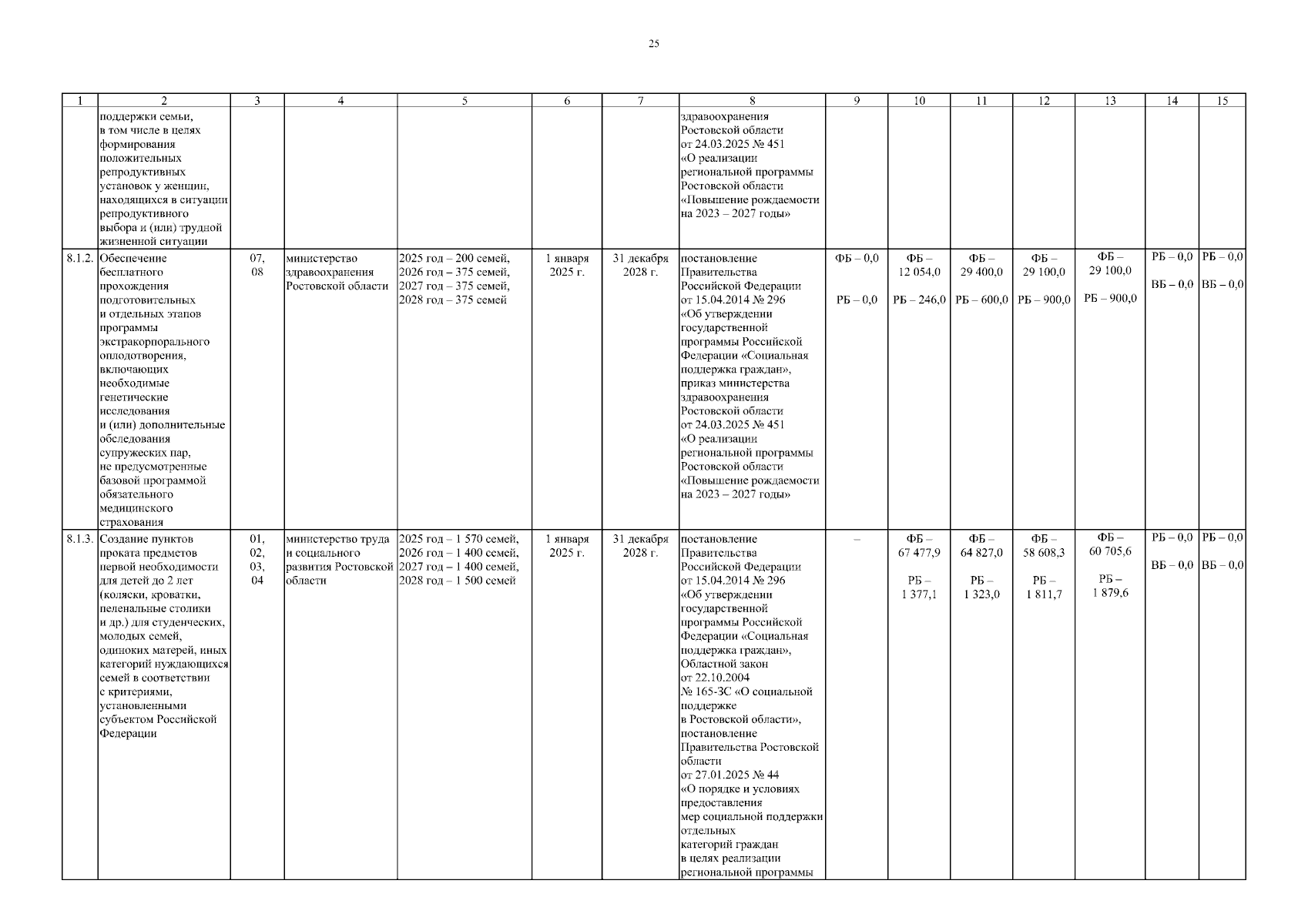 25

| 1 | 2 | 3 | 4 | 5 | 6 | 7 | 8 | 9 | 10 | 11 | 12 | 13 | 14 | 15 |
|---|---|---|---|---|---|---|---|---|---|---|---|---|---|---|
| | поддержки семьи, в том числе в целях формирования положительных репродуктивных установок у женщин, находящихся в ситуации репродуктивного выбора и (или) трудной жизненной ситуации | | | | | | здравоохранения Ростовской области от 24.03.2025 № 451 «О реализации региональной программы Ростовской области «Повышение рождаемости на 2023 – 2027 годы» | | | | | | | |
| 8.1.2. | Обеспечение бесплатного прохождения подготовительных и отдельных этапов программы экстракорпорального оплодотворения, включающих необходимые генетические исследования и (или) дополнительные обследования супружеских пар, не предусмотренные базовой программой обязательного медицинского страхования | 07, 08 | министерство здравоохранения Ростовской области | 2025 год – 200 семей, 2026 год – 375 семей, 2027 год – 375 семей, 2028 год – 375 семей | 1 января 2025 г. | 31 декабря 2028 г. | постановление Правительства Российской Федерации от 15.04.2014 № 296 «Об утверждении государственной программы Российской Федерации «Социальная поддержка граждан», приказ министерства здравоохранения Ростовской области от 24.03.2025 № 451 «О реализации региональной программы Ростовской области «Повышение рождаемости на 2023 – 2027 годы» | ФБ – 0,0 РБ – 0,0 | ФБ – 12 054,0 РБ – 246,0 | ФБ – 29 400,0 РБ – 600,0 | ФБ – 29 100,0 РБ – 900,0 | ФБ – 29 100,0 РБ – 900,0 | РБ – 0,0 ВБ – 0,0 | РБ – 0,0 ВБ – 0,0 |
| 8.1.3. | Создание пунктов проката предметов первой необходимости для детей до 2 лет (коляски, кроватки, пеленальные столики и др.) для студенческих, молодых семей, одиноких матерей, иных категорий нуждающихся семей в соответствии с критериями, установленными субъектом Российской Федерации | 01, 02, 03, 04 | министерство труда и социального развития Ростовской области | 2025 год – 1 570 семей, 2026 год – 1 400 семей, 2027 год – 1 400 семей, 2028 год – 1 500 семей | 1 января 2025 г. | 31 декабря 2028 г. | постановление Правительства Российской Федерации от 15.04.2014 № 296 «Об утверждении государственной программы Российской Федерации «Социальная поддержка граждан», Областной закон от 22.10.2004 № 165-ЗС «О социальной поддержке в Ростовской области», постановление Правительства Ростовской области от 27.01.2025 № 44 «О порядке и условиях предоставления мер социальной поддержки отдельных категорий граждан в целях реализации региональной программы | – | ФБ – 67 477,9 РБ – 1 377,1 | ФБ – 64 827,0 РБ – 1 323,0 | ФБ – 58 608,3 РБ – 1 811,7 | ФБ – 60 705,6 РБ – 1 879,6 | РБ – 0,0 ВБ – 0,0 | РБ – 0,0 ВБ – 0,0 |